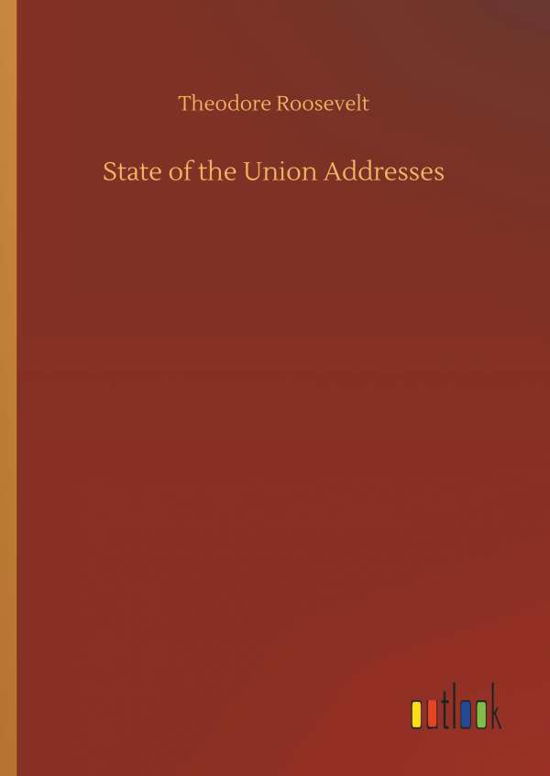 Theodore Roosevelt

State of the Union Addresses

outlook